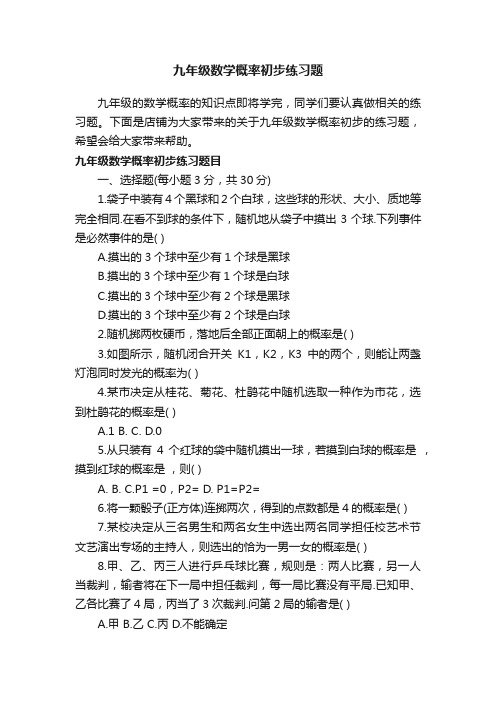 九年级数学概率初步练习题

九年级的数学概率的知识点即将学完，同学们要认真做相关的练习题。下面是店铺为大家带来的关于九年级数学概率初步的练习题，希望会给大家带来帮助。

九年级数学概率初步练习题目

一、选择题(每小题 3 分，共 30 分)

1.袋子中装有 4 个黑球和 2 个白球，这些球的形状、大小、质地等完全相同.在看不到球的条件下，随机地从袋子中摸出 3 个球.下列事件是必然事件的是( )

A.摸出的 3 个球中至少有 1 个球是黑球

B.摸出的 3 个球中至少有 1 个球是白球

C.摸出的 3 个球中至少有 2 个球是黑球

D.摸出的 3 个球中至少有 2 个球是白球

2.随机掷两枚硬币，落地后全部正面朝上的概率是( )

3.如图所示，随机闭合开关 K1，K2，K3 中的两个，则能让两盏灯泡同时发光的概率为( )

4.某市决定从桂花、菊花、杜鹃花中随机选取一种作为市花，选到杜鹃花的概率是( )

A.1 B. C. D.0

5.从只装有 4 个红球的袋中随机摸出一球，若摸到白球的概率是 ，摸到红球的概率是 ，则( )

A. B. C.P1 =0，P2= D. P1=P2=

6.将一颗骰子(正方体)连掷两次，得到的点数都是 4 的概率是( )

7.某校决定从三名男生和两名女生中选出两名同学担任校艺术节文艺演出专场的主持人，则选出的恰为一男一女的概率是( )

8.甲、乙、丙三人进行乒乓球比赛，规则是：两人比赛，另一人当裁判，输者将在下一局中担任裁判，每一局比赛没有平局.已知甲、乙各比赛了 4 局，丙当了 3 次裁判.问第 2 局的输者是( )

A.甲 B.乙 C.丙 D.不能确定